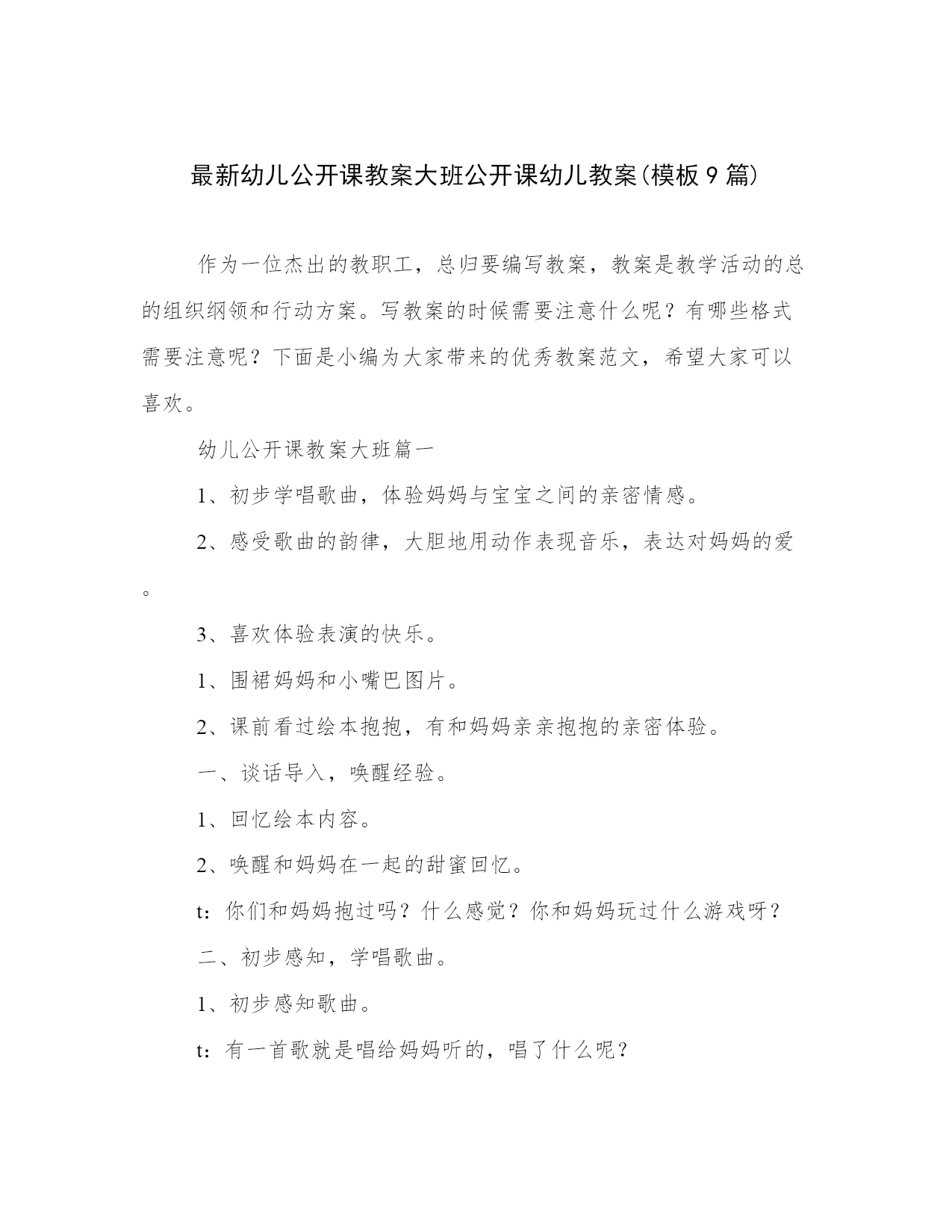 最新幼儿公开课教案大班公开课幼儿教案(模板9篇)

作为一位杰出的教职工，总归要编写教案，教案是教学活动的总的组织纲领和行动方案。写教案的时候需要注意什么呢？有哪些格式需要注意呢？下面是小编为大家带来的优秀教案范文，希望大家可以喜欢。

幼儿公开课教案大班篇一

1、初步学唱歌曲，体验妈妈与宝宝之间的亲密情感。

2、感受歌曲的韵律，大胆地用动作表现音乐，表达对妈妈的爱。

3、喜欢体验表演的快乐。

1、围裙妈妈和小嘴巴图片。

2、课前看过绘本抱抱，有和妈妈亲亲抱抱的亲密体验。

一、谈话导入，唤醒经验。

1、回忆绘本内容。

2、唤醒和妈妈在一起的甜蜜回忆。

t：你们和妈妈抱过吗？什么感觉？你和妈妈玩过什么游戏呀？

二、初步感知，学唱歌曲。

1、初步感知歌曲。

t：有一首歌就是唱给妈妈听的，唱了什么呢？